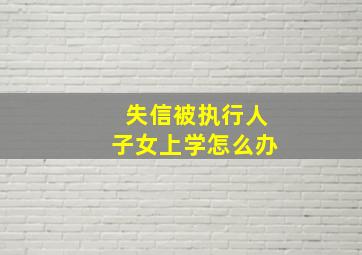 失信被执行人
子女上学怎么办